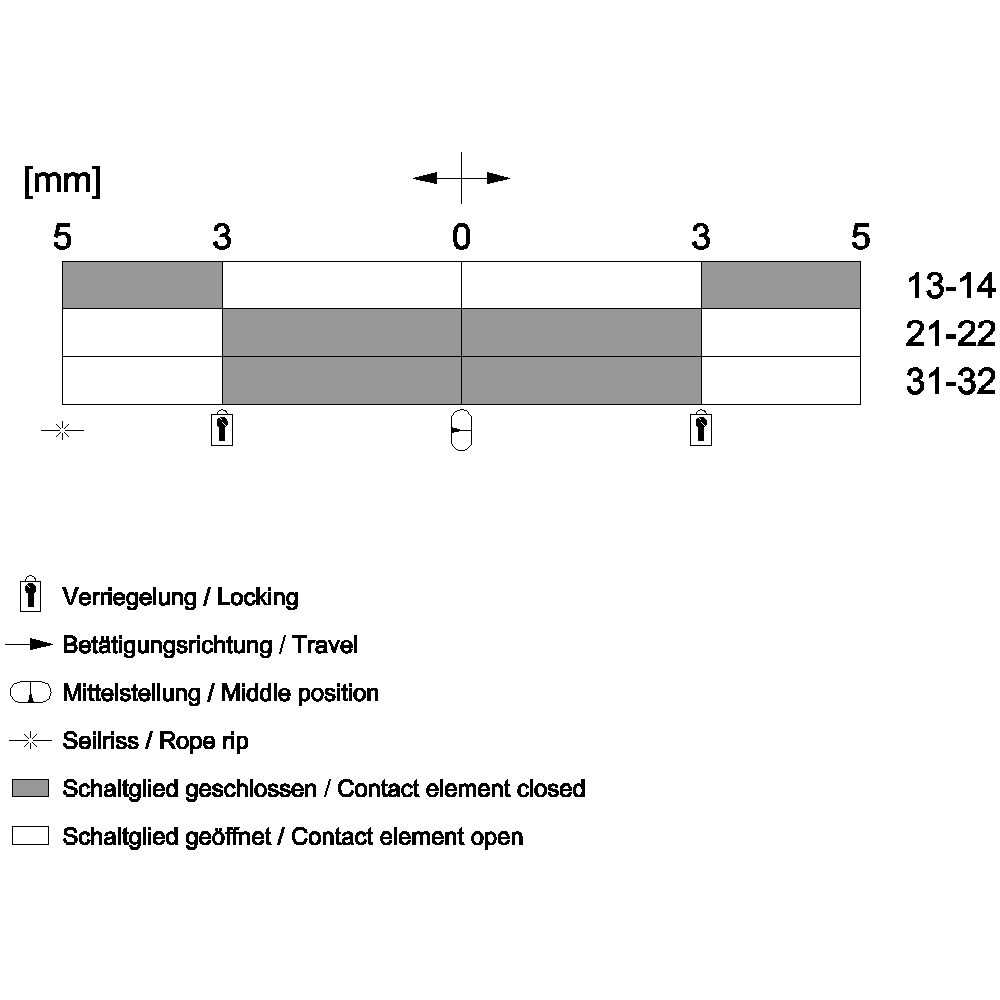 [mm]

5 3 0 3 5

13-14
21-22
31-32

Verriegelung / Locking

Betätigungsrichtung / Travel

Mittelstellung / Middle position

Seilriss / Rope rip

Schaltglied geschlossen / Contact element closed

Schaltglied geöffnet / Contact element open